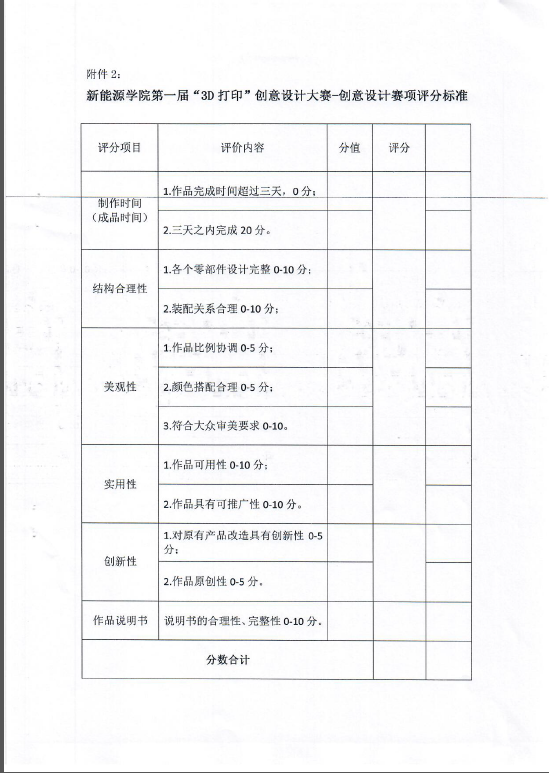 附件 2：

新能源学院第一届“3D 打印”创意设计大赛-创意设计赛项评分标准

| 评分项目 | 评价内容 | 分值 | 评分 | |
|---|---|---|---|---|
| 制作时间（成品时间） | 1.作品完成时间超过三天，0 分； | | | |
| | 2.三天之内完成 20 分。 | | | |
| 结构合理性 | 1.各个零部件设计完整 0-10 分； | | | |
| | 2.装配关系合理 0-10 分； | | | |
| 美观性 | 1.作品比例协调 0-5 分； | | | |
| | 2.颜色搭配合理 0-5 分； | | | |
| | 3.符合大众审美要求 0-10。 | | | |
| 实用性 | 1.作品可用性 0-10 分； | | | |
| | 2.作品具有可推广性 0-10 分。 | | | |
| 创新性 | 1.对原有产品改造具有创新性 0-5 分； | | | |
| | 2.作品原创性 0-5 分。 | | | |
| 作品说明书 | 说明书的合理性、完整性 0-10 分。 | | | |
| 分数合计 | | | | |